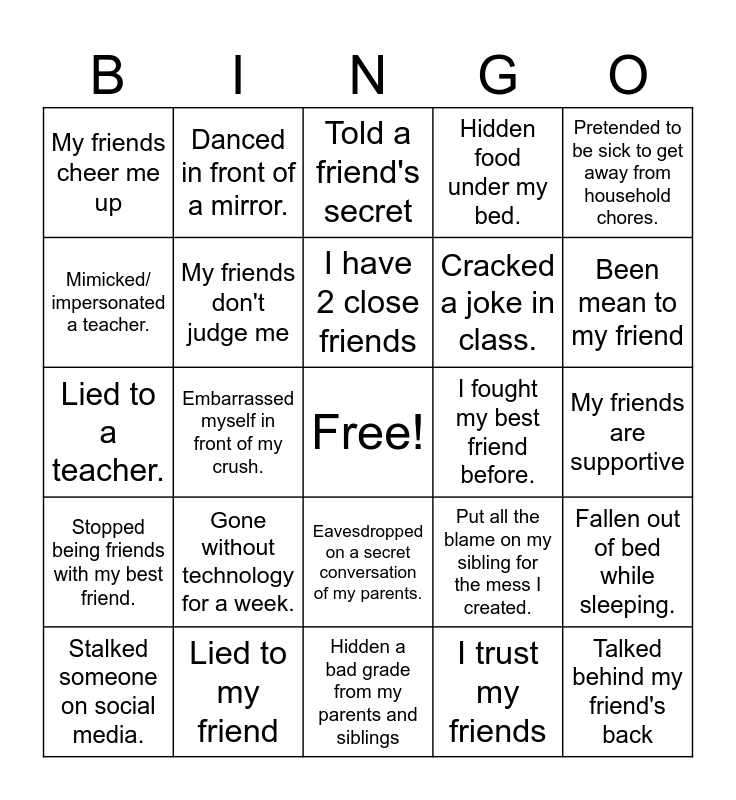 | B | I | N | G | O |
|---|---|---|---|---|
| My friends cheer me up | Danced in front of a mirror. | Told a friend's secret | Hidden food under my bed. | Pretended to be sick to get away from household chores. |
| Mimicked/ impersonated a teacher. | My friends don't judge me | I have 2 close friends | Cracked a joke in class. | Been mean to my friend |
| Lied to a teacher. | Embarrassed myself in front of my crush. | Free! | I fought my best friend before. | My friends are supportive |
| Stopped being friends with my best friend. | Gone without technology for a week. | Eavesdropped on a secret conversation of my parents. | Put all the blame on my sibling for the mess I created. | Fallen out of bed while sleeping. |
| Stalked someone on social media. | Lied to my friend | Hidden a bad grade from my parents and siblings | I trust my friends | Talked behind my friend's back |